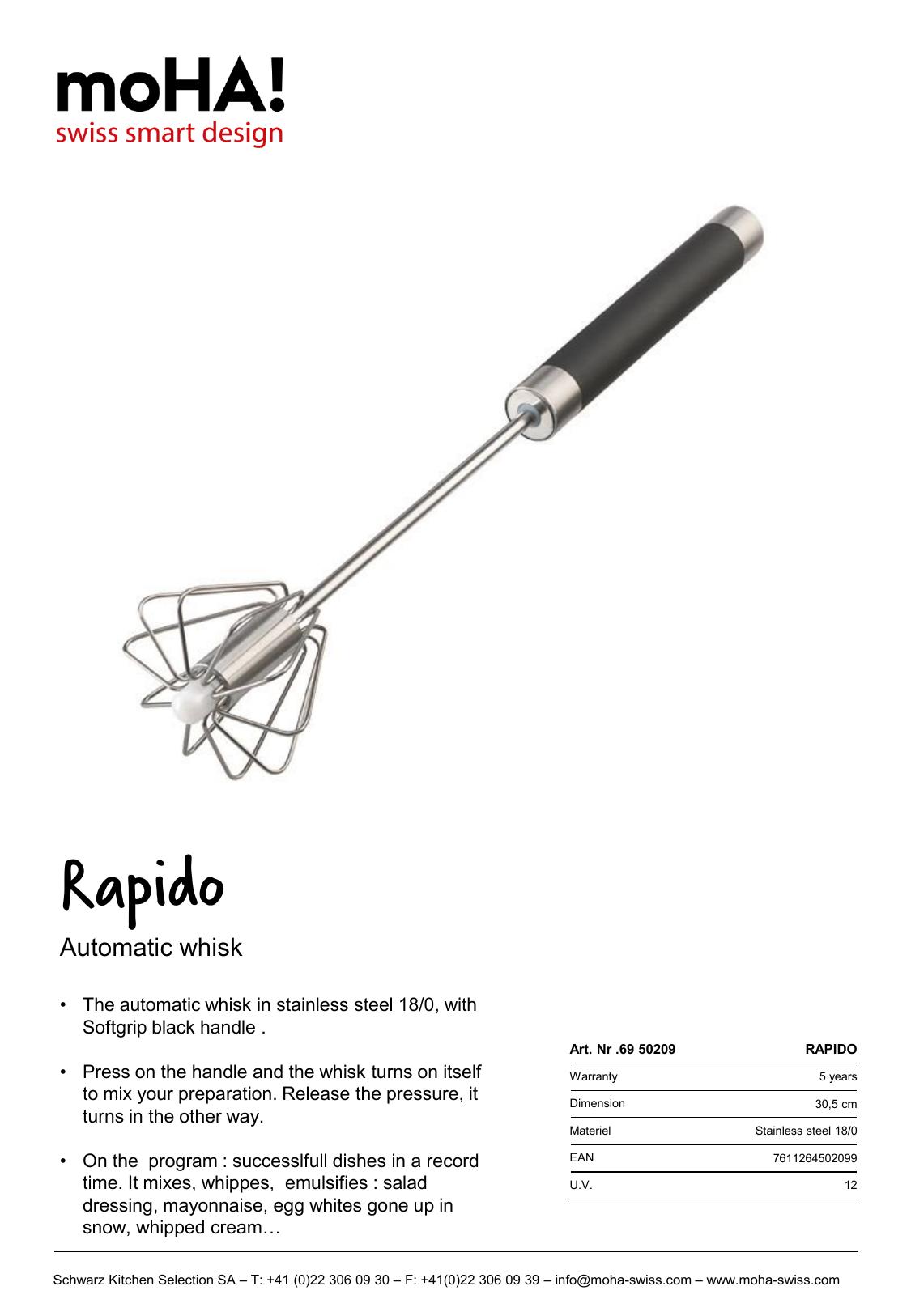 moHA!
swiss smart design

Rapido

Automatic whisk

• The automatic whisk in stainless steel 18/0, with Softgrip black handle .

• Press on the handle and the whisk turns on itself to mix your preparation. Release the pressure, it turns in the other way.

• On the program : successlfull dishes in a record time. It mixes, whippes, emulsifies : salad dressing, mayonnaise, egg whites gone up in snow, whipped cream…

| Art. Nr .69 50209 | RAPIDO |
|---|---|
| Warranty | 5 years |
| Dimension | 30,5 cm |
| Materiel | Stainless steel 18/0 |
| EAN | 7611264502099 |
| U.V. | 12 |

Schwarz Kitchen Selection SA – T: +41 (0)22 306 09 30 – F: +41(0)22 306 09 39 – info@moha-swiss.com – www.moha-swiss.com